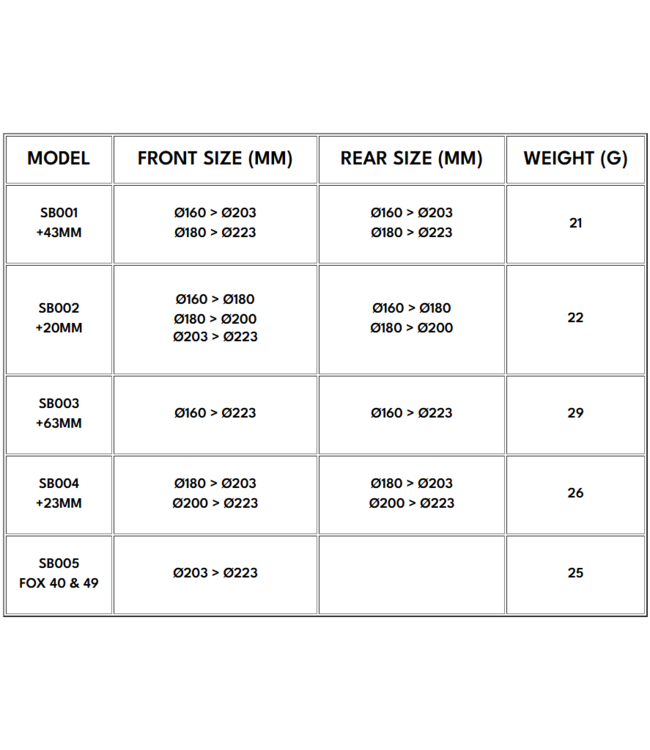 | MODEL | FRONT SIZE (MM) | REAR SIZE (MM) | WEIGHT (G) |
|---|---|---|---|
| SB001 +43MM | Ø160 > Ø203 Ø180 > Ø223 | Ø160 > Ø203 Ø180 > Ø223 | 21 |
| SB002 +20MM | Ø160 > Ø180 Ø180 > Ø200 Ø203 > Ø223 | Ø160 > Ø180 Ø180 > Ø200 | 22 |
| SB003 +63MM | Ø160 > Ø223 | Ø160 > Ø223 | 29 |
| SB004 +23MM | Ø180 > Ø203 Ø200 > Ø223 | Ø180 > Ø203 Ø200 > Ø223 | 26 |
| SB005 FOX 40 & 49 | Ø203 > Ø223 | | 25 |